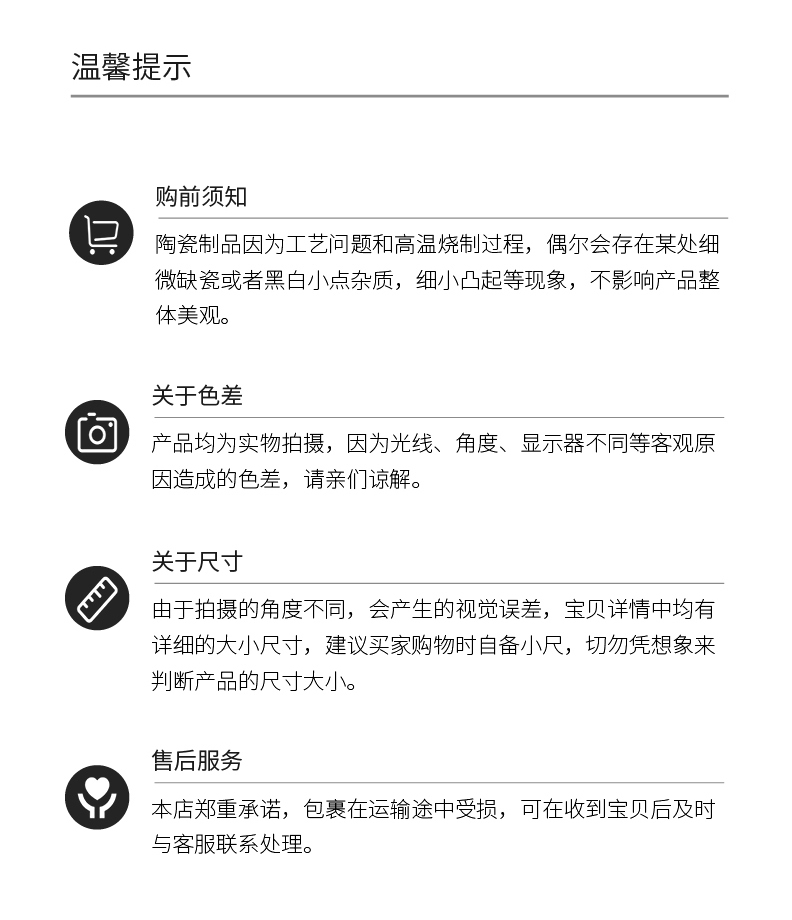 温馨提示

购前须知

陶瓷制品因为工艺问题和高温烧制过程，偶尔会存在某处细微缺瓷或者黑白小点杂质，细小凸起等现象，不影响产品整体美观。

关于色差

产品均为实物拍摄，因为光线、角度、显示器不同等客观原因造成的色差，请亲们谅解。

关于尺寸

由于拍摄的角度不同，会产生的视觉误差，宝贝详情中均有详细的大小尺寸，建议买家购物时自备小尺，切勿凭想象来判断产品的尺寸大小。

售后服务

本店郑重承诺，包裹在运输途中受损，可在收到宝贝后及时与客服联系处理。